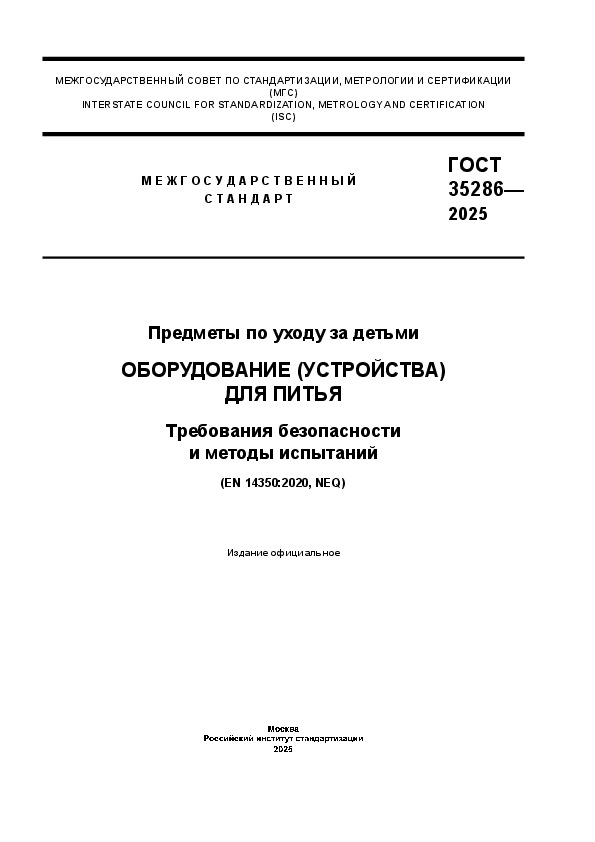 МЕЖГОСУДАРСТВЕННЫЙ СОВЕТ ПО СТАНДАРТИЗАЦИИ, МЕТРОЛОГИИ И СЕРТИФИКАЦИИ (МГС)
INTERSTATE COUNCIL FOR STANDARDIZATION, METROLOGY AND CERTIFICATION (ISC)

МЕЖГОСУДАРСТВЕННЫЙ СТАНДАРТ

ГОСТ 35286— 2025

Предметы по уходу за детьми

ОБОРУДОВАНИЕ (УСТРОЙСТВА) ДЛЯ ПИТЬЯ

Требования безопасности и методы испытаний

(EN 14350:2020, NEQ)

Издание официальное

Москва
Российский институт стандартизации
2025